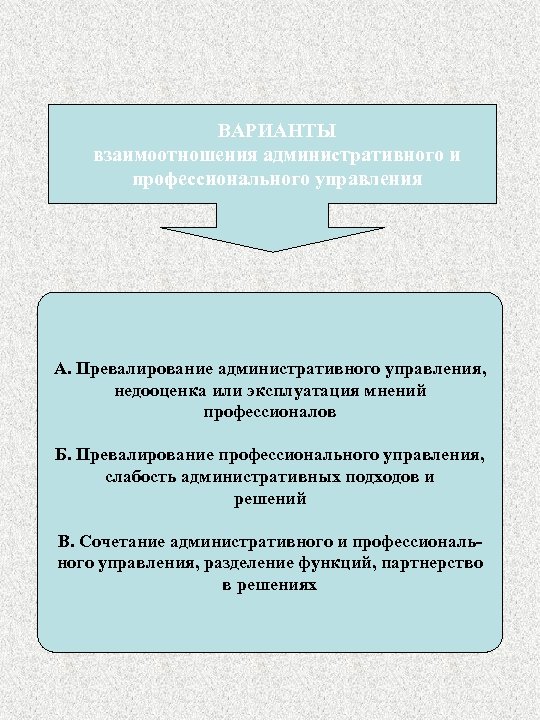 ВАРИАНТЫ
взаимоотношения административного и профессионального управления

А. Превалирование административного управления, недооценка или эксплуатация мнений профессионалов

Б. Превалирование профессионального управления, слабость административных подходов и решений

В. Сочетание административного и профессионального управления, разделение функций, партнерство в решениях